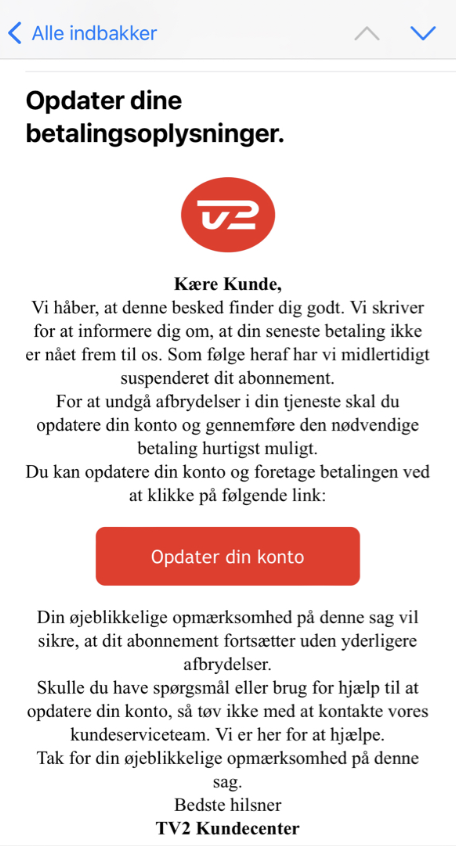 Alle indbakker

Opdater dine betalingsoplysninger.

TV2

Kære Kunde,
Vi håber, at denne besked finder dig godt. Vi skriver for at informere dig om, at din seneste betaling ikke er nået frem til os. Som følge heraf har vi midlertidigt suspenderet dit abonnement.
For at undgå afbrydelser i din tjeneste skal du opdatere din konto og gennemføre den nødvendige betaling hurtigst muligt.
Du kan opdatere din konto og foretage betalingen ved at klikke på følgende link:

Opdater din konto

Din øjeblikkelige opmærksomhed på denne sag vil sikre, at dit abonnement fortsætter uden yderligere afbrydelser.
Skulle du have spørgsmål eller brug for hjælp til at opdatere din konto, så tøv ikke med at kontakte vores kundeserviceteam. Vi er her for at hjælpe.
Tak for din øjeblikkelige opmærksomhed på denne sag.
Bedste hilsner
TV2 Kundecenter